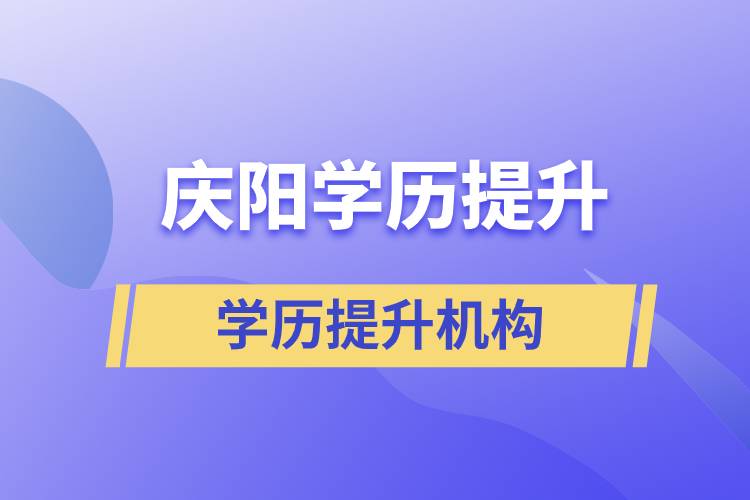 庆阳学历提升

学历提升机构